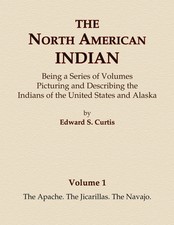 THE
NORTH AMERICAN
INDIAN

Being a Series of Volumes
Picturing and Describing the
Indians of the United States and Alaska

by
Edward S. Curtis

Volume 1
The Apache. The Jicarillas. The Navajo.